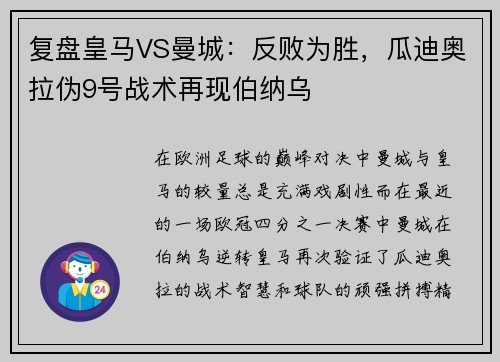 复盘皇马VS曼城：反败为胜，瓜迪奥拉伪9号战术再现伯纳乌

在欧洲足球的巅峰对决中曼城与皇马的较量总是充满戏剧性而在最近的一场欧冠四分之一决赛中曼城在伯纳乌逆转皇马再次验证了瓜迪奥拉的战术智慧和球队的顽强拼搏精

24